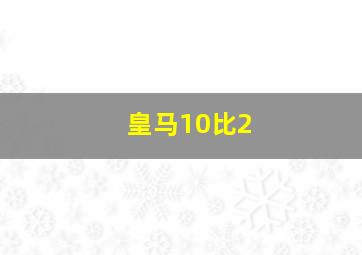 皇马10比2